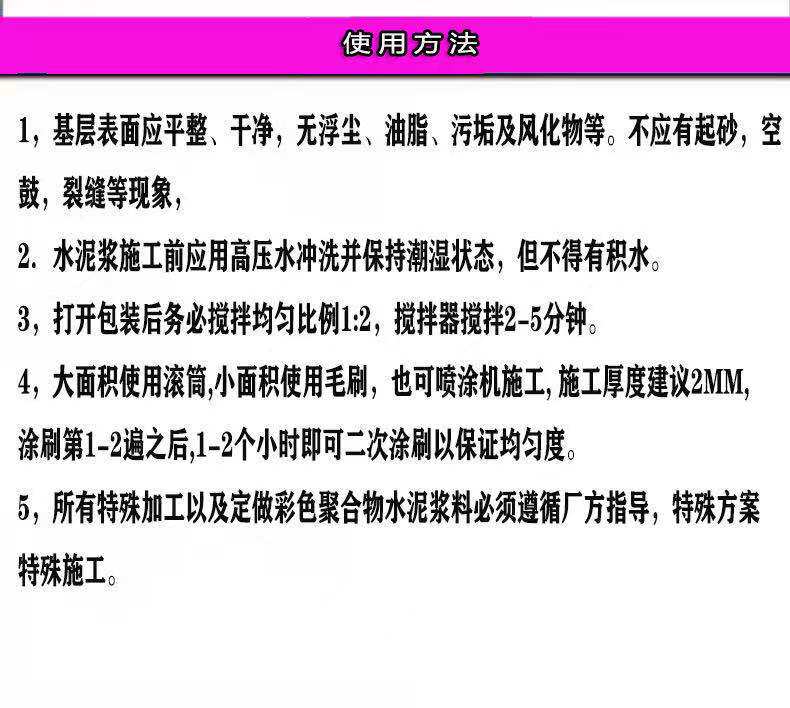 使用方法

1，基层表面应平整、干净，无浮尘、油脂、污垢及风化物等。不应有起砂，空鼓，裂缝等现象，

2.水泥浆施工前应用高压水冲洗并保持潮湿状态，但不得有积水。

3，打开包装后务必搅拌均匀比例1:2，搅拌器搅拌2-5分钟。

4，大面积使用滚筒,小面积使用毛刷，也可喷涂机施工,施工厚度建议2MM,涂刷第1-2遍之后,1-2个小时即可二次涂刷以保证均匀度。

5，所有特殊加工以及定做彩色聚合物水泥浆料必须遵循厂方指导，特殊方案特殊施工。